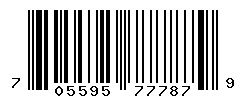 7 05595 77787 9